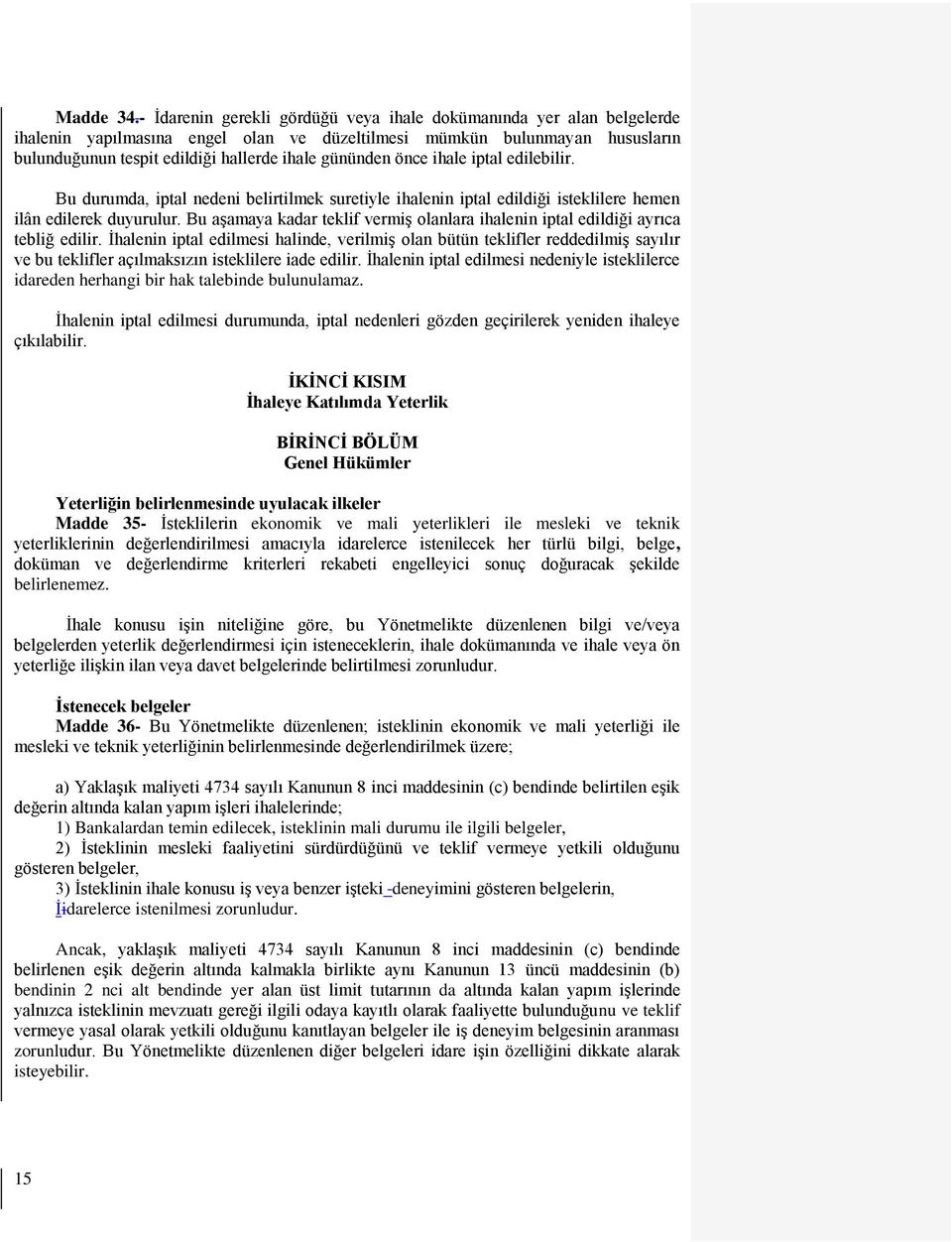 Madde 34.- İdarenin gerekli gördüğü veya ihale dokümanında yer alan belgelerde ihalenin yapılmasına engel olan ve düzeltilmesi mümkün bulunmayan hususların bulunduğunun tespit edildiği hallerde ihale gününden önce ihale iptal edilebilir.

Bu durumda, iptal nedeni belirtilmek suretiyle ihalenin iptal edildiği isteklilere hemen ilân edilerek duyurulur. Bu aşamaya kadar teklif vermiş olanlara ihalenin iptal edildiği ayrıca tebliğ edilir. İhalenin iptal edilmesi halinde, verilmiş olan bütün teklifler reddedilmiş sayılır ve bu teklifler açılmaksızın isteklilere iade edilir. İhalenin iptal edilmesi nedeniyle isteklilerce idareden herhangi bir hak talebinde bulunulamaz.

İhalenin iptal edilmesi durumunda, iptal nedenleri gözden geçirilerek yeniden ihaleye çıkılabilir.

İKİNCİ KISIM
İhaleye Katılımda Yeterlik

BİRİNCİ BÖLÜM
Genel Hükümler

Yeterliğin belirlenmesinde uyulacak ilkeler
Madde 35- İsteklilerin ekonomik ve mali yeterlikleri ile mesleki ve teknik yeterliklerinin değerlendirilmesi amacıyla idarelerce istenilecek her türlü bilgi, belge, doküman ve değerlendirme kriterleri rekabeti engelleyici sonuç doğuracak şekilde belirlenemez.

İhale konusu işin niteliğine göre, bu Yönetmelikte düzenlenen bilgi ve/veya belgelerden yeterlik değerlendirmesi için isteneceklerin, ihale dokümanında ve ihale veya ön yeterliğe ilişkin ilan veya davet belgelerinde belirtilmesi zorunludur.

İstenecek belgeler
Madde 36- Bu Yönetmelikte düzenlenen; isteklinin ekonomik ve mali yeterliği ile mesleki ve teknik yeterliğinin belirlenmesinde değerlendirilmek üzere;

a) Yaklaşık maliyeti 4734 sayılı Kanunun 8 inci maddesinin (c) bendinde belirtilen eşik değerin altında kalan yapım işleri ihalelerinde;
1) Bankalardan temin edilecek, isteklinin mali durumu ile ilgili belgeler,
2) İsteklinin mesleki faaliyetini sürdürdüğünü ve teklif vermeye yetkili olduğunu gösteren belgeler,
3) İsteklinin ihale konusu iş veya benzer işteki -deneyimini gösteren belgelerin,
İidarelerce istenilmesi zorunludur.

Ancak, yaklaşık maliyeti 4734 sayılı Kanunun 8 inci maddesinin (c) bendinde belirlenen eşik değerin altında kalmakla birlikte aynı Kanunun 13 üncü maddesinin (b) bendinin 2 nci alt bendinde yer alan üst limit tutarının da altında kalan yapım işlerinde yalnızca isteklinin mevzuatı gereği ilgili odaya kayıtlı olarak faaliyette bulunduğunu ve teklif vermeye yasal olarak yetkili olduğunu kanıtlayan belgeler ile iş deneyim belgesinin aranması zorunludur. Bu Yönetmelikte düzenlenen diğer belgeleri idare işin özelliğini dikkate alarak isteyebilir.

15